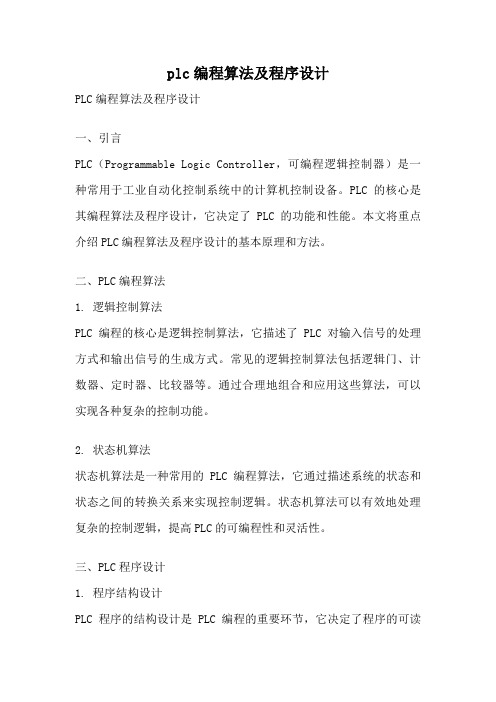 plc编程算法及程序设计

PLC编程算法及程序设计

一、引言

PLC（Programmable Logic Controller，可编程逻辑控制器）是一种常用于工业自动化控制系统中的计算机控制设备。PLC 的核心是其编程算法及程序设计，它决定了 PLC 的功能和性能。本文将重点介绍PLC编程算法及程序设计的基本原理和方法。

二、PLC编程算法

1. 逻辑控制算法

PLC 编程的核心是逻辑控制算法，它描述了 PLC 对输入信号的处理方式和输出信号的生成方式。常见的逻辑控制算法包括逻辑门、计数器、定时器、比较器等。通过合理地组合和应用这些算法，可以实现各种复杂的控制功能。

2. 状态机算法

状态机算法是一种常用的 PLC 编程算法，它通过描述系统的状态和状态之间的转换关系来实现控制逻辑。状态机算法可以有效地处理复杂的控制逻辑，提高PLC的可编程性和灵活性。

三、PLC程序设计

1. 程序结构设计

PLC 程序的结构设计是 PLC 编程的重要环节，它决定了程序的可读